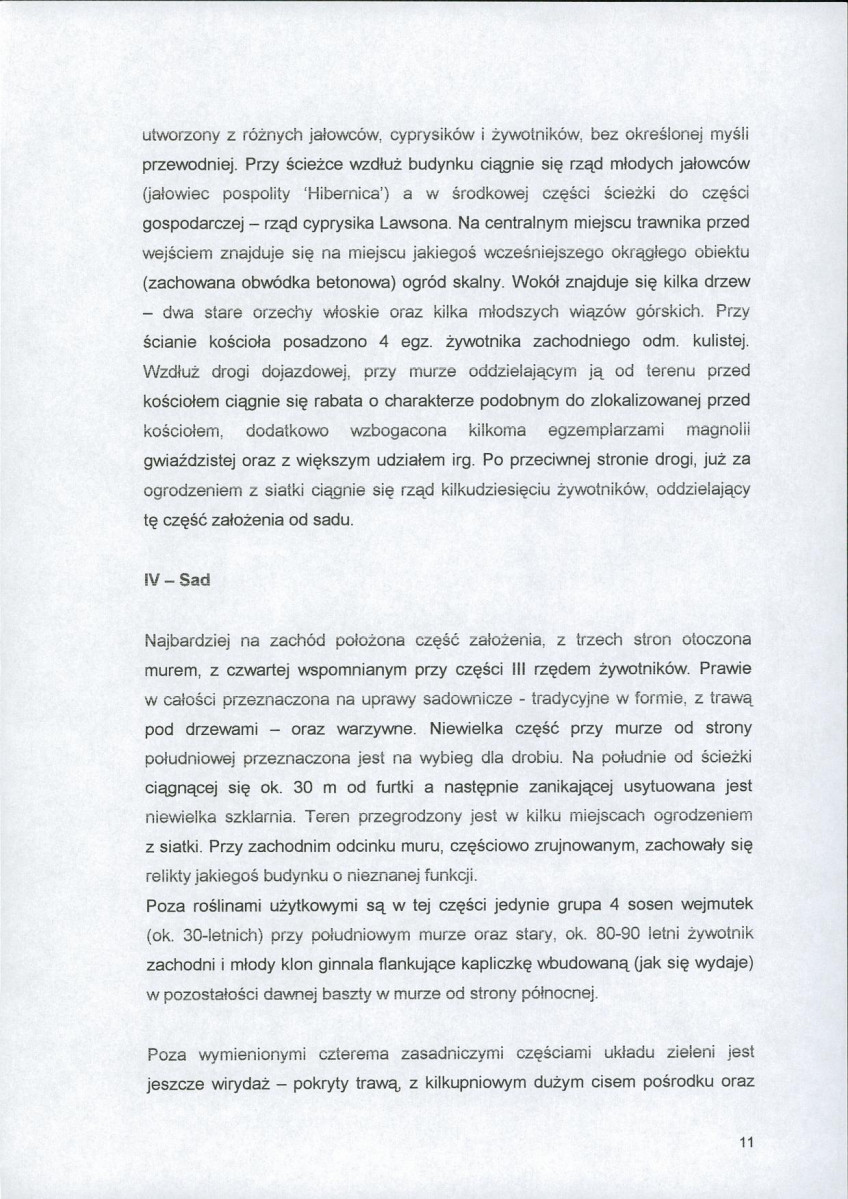 utworzony z różnych jałowców, cyprysików i żywotników, bez określonej myśli przewodniej. Przy ścieżce wzdłuż budynku ciągnie się rząd młodych jałowców (jałowiec pospolity 'Hibernica') a w środkowej części ścieżki do części gospodarczej – rząd cyprysika Lawsona. Na centralnym miejscu trawnika przed wejściem znajduje się na miejscu jakiegoś wcześniejszego okrągłego obiektu (zachowana obwódka betonowa) ogród skalny. Wokół znajduje się kilka drzew – dwa stare orzechy włoskie oraz kilka młodszych wiązów górskich. Przy ścianie kościoła posadzono 4 egz. żywotnika zachodniego odm. kulistej. Wzdłuż drogi dojazdowej, przy murze oddzielającym ją od terenu przed kościołem ciągnie się rabata o charakterze podobnym do zlokalizowanej przed kościołem, dodatkowo wzbogacona kilkoma egzemplarzami magnolii gwiaździstej oraz z większym udziałem irg. Po przeciwnej stronie drogi, już za ogrodzeniem z siatki ciągnie się rząd kilkudziesięciu żywotników, oddzielający tę część założenia od sadu.

IV – Sad

Najbardziej na zachód położona część założenia, z trzech stron otoczona murem, z czwartej wspomnianym przy części III rzędem żywotników. Prawie w całości przeznaczona na uprawy sadownicze - tradycyjne w formie, z trawą pod drzewami – oraz warzywne. Niewielka część przy murze od strony południowej przeznaczona jest na wybieg dla drobiu. Na południe od ścieżki ciągnącej się ok. 30 m od furtki a następnie zanikającej usytuowana jest niewielka szklarnia. Teren przegrodzony jest w kilku miejscach ogrodzeniem z siatki. Przy zachodnim odcinku muru, częściowo zrujnowanym, zachowały się relikty jakiegoś budynku o nieznanej funkcji.

Poza roślinami użytkowymi są w tej części jedynie grupa 4 sosen wejmutek (ok. 30-letnich) przy południowym murze oraz stary, ok. 80-90 letni żywotnik zachodni i młody klon ginnala flankujące kapliczkę wbudowaną (jak się wydaje) w pozostałości dawnej baszty w murze od strony północnej.

Poza wymienionymi czterema zasadniczymi częściami układu zieleni jest jeszcze wirydaż – pokryty trawą, z kilkupniowym dużym cisem pośrodku oraz

11